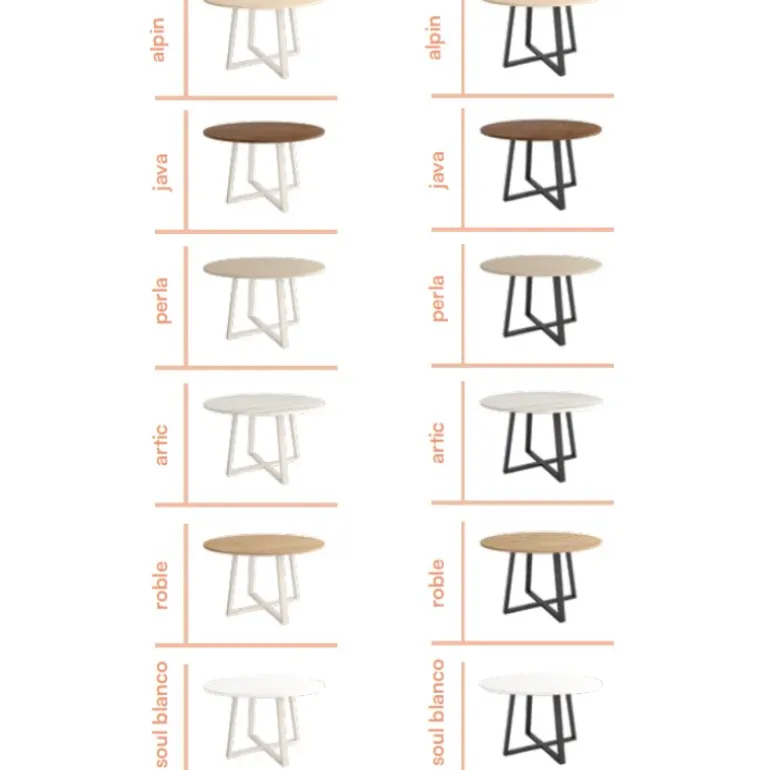 alpin

java

perla

artic

roble

soul blanco

alpin

java

perla

artic

roble

soul blanco